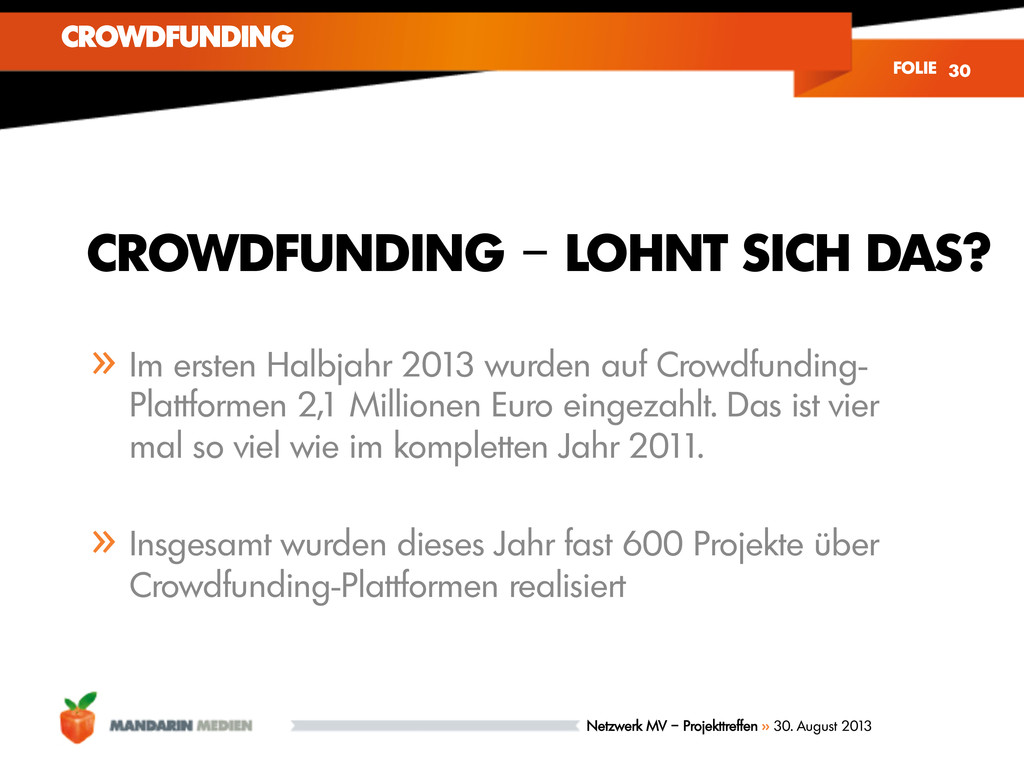 CROWDFUNDING

FOLIE 30

CROWDFUNDING – LOHNT SICH DAS?

» Im ersten Halbjahr 2013 wurden auf Crowdfunding-Plattformen 2,1 Millionen Euro eingezahlt. Das ist vier mal so viel wie im kompletten Jahr 2011.

» Insgesamt wurden dieses Jahr fast 600 Projekte über Crowdfunding-Plattformen realisiert

MANDARIN MEDIEN

Netzwerk MV – Projekttreffen » 30. August 2013